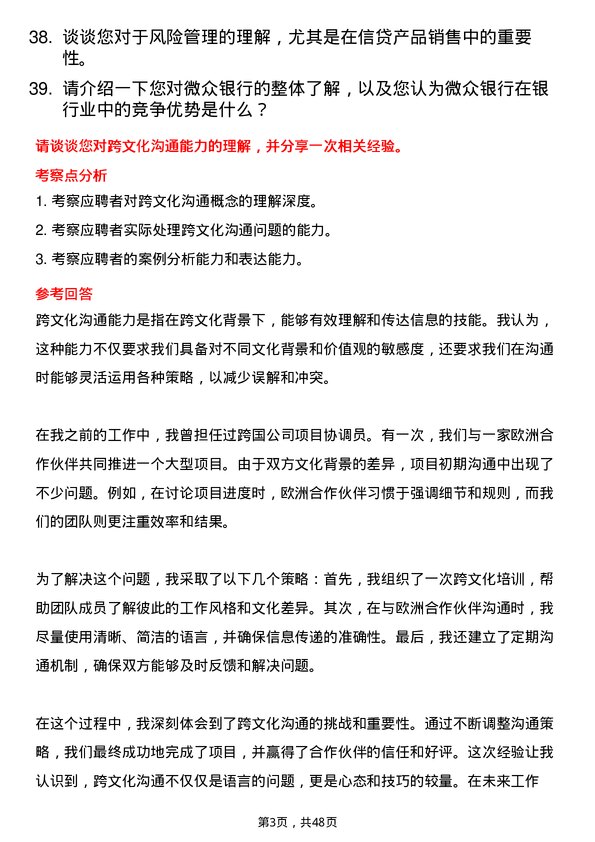 38. 谈谈您对于风险管理的理解，尤其是在信贷产品销售中的重要性。

39. 请介绍一下您对微众银行的整体了解，以及您认为微众银行在银行业中的竞争优势是什么？

请谈谈您对跨文化沟通能力的理解，并分享一次相关经验。

考察点分析

1. 考察应聘者对跨文化沟通概念的理解深度。

2. 考察应聘者实际处理跨文化沟通问题的能力。

3. 考察应聘者的案例分析能力和表达能力。

参考回答

跨文化沟通能力是指在跨文化背景下，能够有效理解和传达信息的技能。我认为，这种能力不仅要求我们具备对不同文化背景和价值观的敏感度，还要求我们在沟通时能够灵活运用各种策略，以减少误解和冲突。

在我之前的工作中，我曾担任过跨国公司项目协调员。有一次，我们与一家欧洲合作伙伴共同推进一个大型项目。由于双方文化背景的差异，项目初期沟通中出现了不少问题。例如，在讨论项目进度时，欧洲合作伙伴习惯于强调细节和规则，而我们的团队则更注重效率和结果。

为了解决这个问题，我采取了以下几个策略：首先，我组织了一次跨文化培训，帮助团队成员了解彼此的工作风格和文化差异。其次，在与欧洲合作伙伴沟通时，我尽量使用清晰、简洁的语言，并确保信息传递的准确性。最后，我还建立了定期沟通机制，确保双方能够及时反馈和解决问题。

在这个过程中，我深刻体会到了跨文化沟通的挑战和重要性。通过不断调整沟通策略，我们最终成功地完成了项目，并赢得了合作伙伴的信任和好评。这次经验让我认识到，跨文化沟通不仅仅是语言的问题，更是心态和技巧的较量。在未来工作

第3页，共48页